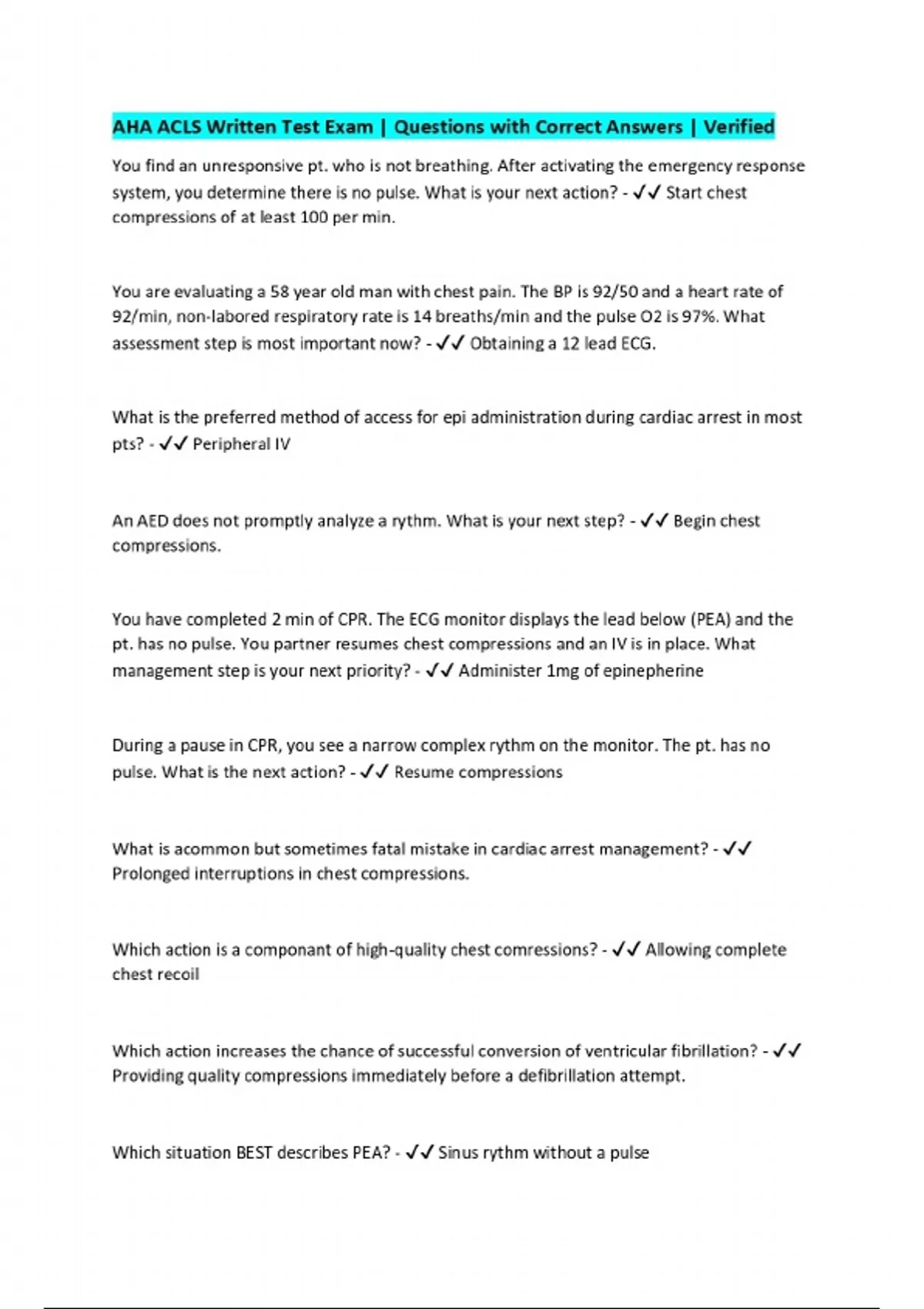 AHA ACLS Written Test Exam | Questions with Correct Answers | Verified

You find an unresponsive pt. who is not breathing. After activating the emergency response system, you determine there is no pulse. What is your next action? - ✓✓ Start chest compressions of at least 100 per min.

You are evaluating a 58 year old man with chest pain. The BP is 92/50 and a heart rate of 92/min, non-labored respiratory rate is 14 breaths/min and the pulse O2 is 97%. What assessment step is most important now? - ✓✓ Obtaining a 12 lead ECG.

What is the preferred method of access for epi administration during cardiac arrest in most pts? - ✓✓ Peripheral IV

An AED does not promptly analyze a rythm. What is your next step? - ✓✓ Begin chest compressions.

You have completed 2 min of CPR. The ECG monitor displays the lead below (PEA) and the pt. has no pulse. You partner resumes chest compressions and an IV is in place. What management step is your next priority? - ✓✓ Administer 1mg of epinepherine

During a pause in CPR, you see a narrow complex rythm on the monitor. The pt. has no pulse. What is the next action? - ✓✓ Resume compressions

What is acommon but sometimes fatal mistake in cardiac arrest management? - ✓✓ Prolonged interruptions in chest compressions.

Which action is a componant of high-quality chest comressions? - ✓✓ Allowing complete chest recoil

Which action increases the chance of successful conversion of ventricular fibrillation? - ✓✓ Providing quality compressions immediately before a defibrillation attempt.

Which situation BEST describes PEA? - ✓✓ Sinus rythm without a pulse